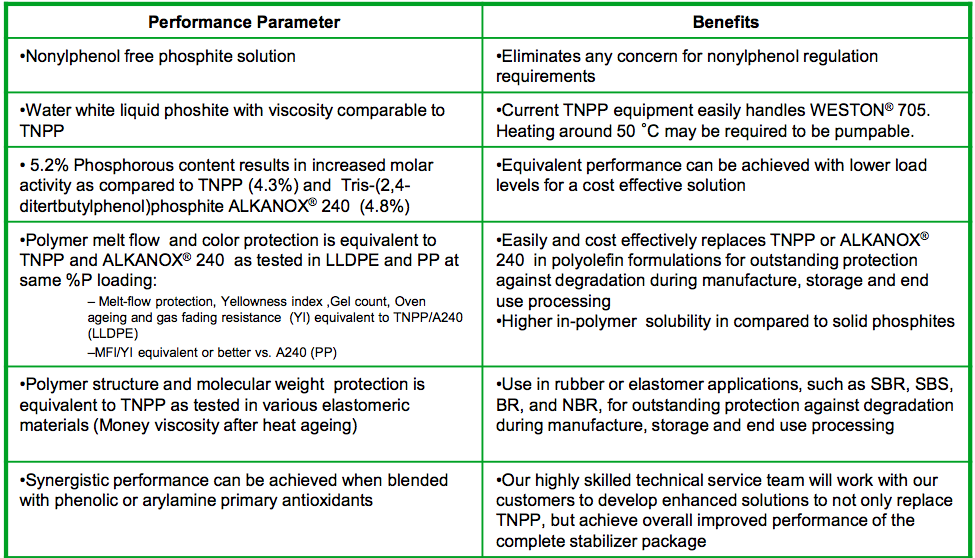 | Performance Parameter | Benefits |
|---|---|
| •Nonylphenol free phosphite solution | •Eliminates any concern for nonylphenol regulation requirements |
| •Water white liquid phoshite with viscosity comparable to TNPP | •Current TNPP equipment easily handles WESTON® 705. Heating around 50 ˚C may be required to be pumpable. |
| • 5.2% Phosphorous content results in increased molar activity as compared to TNPP (4.3%) and Tris-(2,4-ditertbutylphenol)phosphite ALKANOX® 240 (4.8%) | •Equivalent performance can be achieved with lower load levels for a cost effective solution |
| •Polymer melt flow and color protection is equivalent to TNPP and ALKANOX® 240 as tested in LLDPE and PP at same %P loading: – Melt-flow protection, Yellowness index ,Gel count, Oven ageing and gas fading resistance (YI) equivalent to TNPP/A240 (LLDPE) –MFI/YI equivalent or better vs. A240 (PP) | •Easily and cost effectively replaces TNPP or ALKANOX® 240 in polyolefin formulations for outstanding protection against degradation during manufacture, storage and end use processing •Higher in-polymer solubility in compared to solid phosphites |
| •Polymer structure and molecular weight protection is equivalent to TNPP as tested in various elastomeric materials (Money viscosity after heat ageing) | •Use in rubber or elastomer applications, such as SBR, SBS, BR, and NBR, for outstanding protection against degradation during manufacture, storage and end use processing |
| •Synergistic performance can be achieved when blended with phenolic or arylamine primary antioxidants | •Our highly skilled technical service team will work with our customers to develop enhanced solutions to not only replace TNPP, but achieve overall improved performance of the complete stabilizer package |